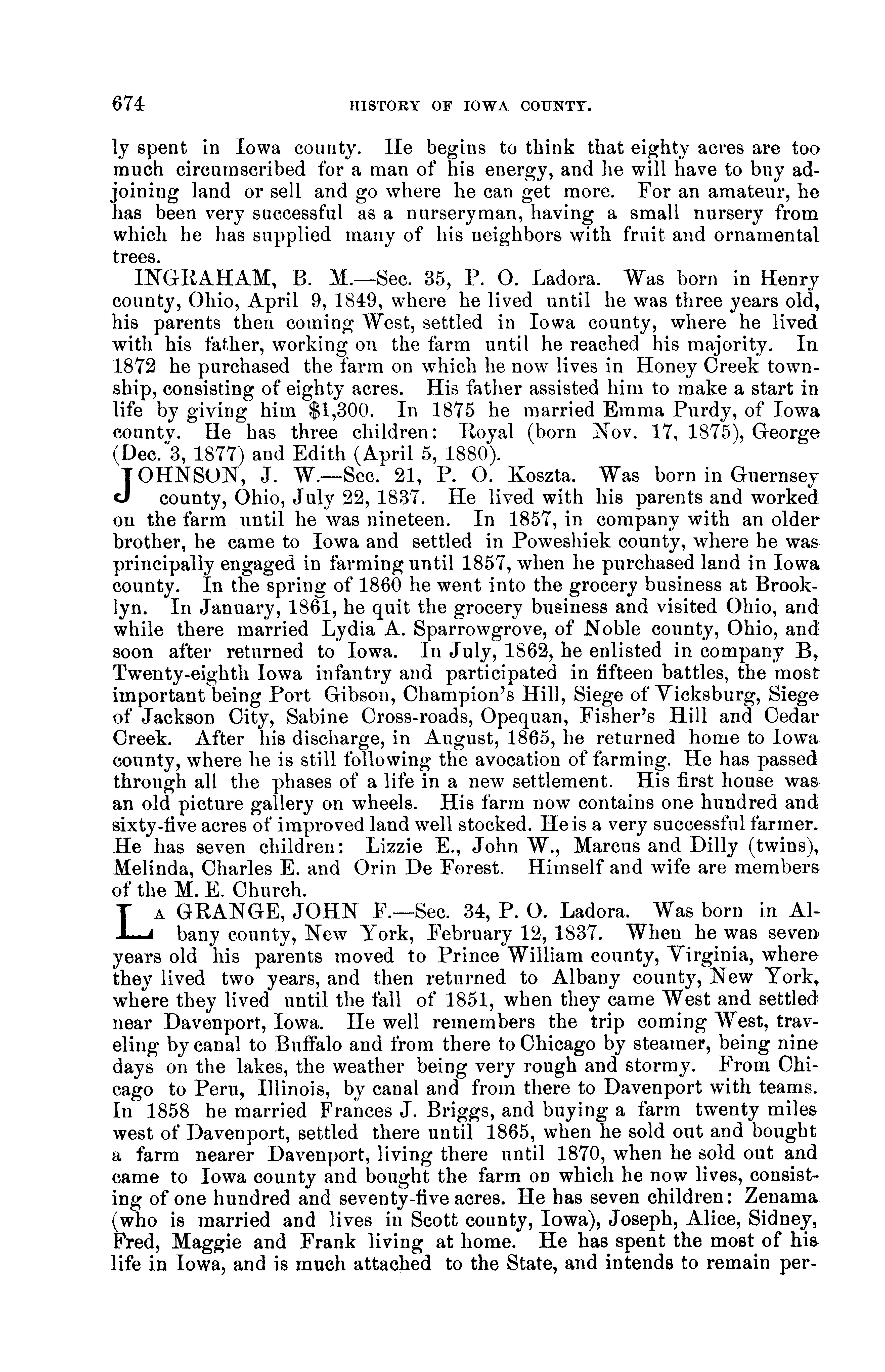 674 HISTORY OF IOWA COUNTY.

ly spent in Iowa county. He begins to think that eighty acres are too much circumscribed for a man of his energy, and he will have to buy adjoining land or sell and go where he can get more. For an amateur, he has been very successful as a nurseryman, having a small nursery from which he has supplied many of his neighbors with fruit and ornamental trees.

INGRAHAM, B. M.—Sec. 35, P. O. Ladora. Was born in Henry county, Ohio, April 9, 1849, where he lived until he was three years old, his parents then coming West, settled in Iowa county, where he lived with his father, working on the farm until he reached his majority. In 1872 he purchased the farm on which he now lives in Honey Creek township, consisting of eighty acres. His father assisted him to make a start in life by giving him $1,300. In 1875 he married Emma Purdy, of Iowa county. He has three children: Royal (born Nov. 17, 1875), George (Dec. 3, 1877) and Edith (April 5, 1880).

JOHNSON, J. W.—Sec. 21, P. O. Koszta. Was born in Guernsey county, Ohio, July 22, 1837. He lived with his parents and worked on the farm until he was nineteen. In 1857, in company with an older brother, he came to Iowa and settled in Poweshiek county, where he was principally engaged in farming until 1857, when he purchased land in Iowa county. In the spring of 1860 he went into the grocery business at Brooklyn. In January, 1861, he quit the grocery business and visited Ohio, and while there married Lydia A. Sparrowgrove, of Noble county, Ohio, and soon after returned to Iowa. In July, 1862, he enlisted in company B, Twenty-eighth Iowa infantry and participated in fifteen battles, the most important being Port Gibson, Champion's Hill, Siege of Vicksburg, Siege of Jackson City, Sabine Cross-roads, Opequan, Fisher's Hill and Cedar Creek. After his discharge, in August, 1865, he returned home to Iowa county, where he is still following the avocation of farming. He has passed through all the phases of a life in a new settlement. His first house was an old picture gallery on wheels. His farm now contains one hundred and sixty-five acres of improved land well stocked. He is a very successful farmer. He has seven children: Lizzie E., John W., Marcus and Dilly (twins), Melinda, Charles E. and Orin De Forest. Himself and wife are members of the M. E. Church.

LA GRANGE, JOHN F.—Sec. 34, P. O. Ladora. Was born in Albany county, New York, February 12, 1837. When he was seven years old his parents moved to Prince William county, Virginia, where they lived two years, and then returned to Albany county, New York, where they lived until the fall of 1851, when they came West and settled near Davenport, Iowa. He well remembers the trip coming West, traveling by canal to Buffalo and from there to Chicago by steamer, being nine days on the lakes, the weather being very rough and stormy. From Chicago to Peru, Illinois, by canal and from there to Davenport with teams. In 1858 he married Frances J. Briggs, and buying a farm twenty miles west of Davenport, settled there until 1865, when he sold out and bought a farm nearer Davenport, living there until 1870, when he sold out and came to Iowa county and bought the farm on which he now lives, consisting of one hundred and seventy-five acres. He has seven children: Zenama (who is married and lives in Scott county, Iowa), Joseph, Alice, Sidney, Fred, Maggie and Frank living at home. He has spent the most of his life in Iowa, and is much attached to the State, and intends to remain per-